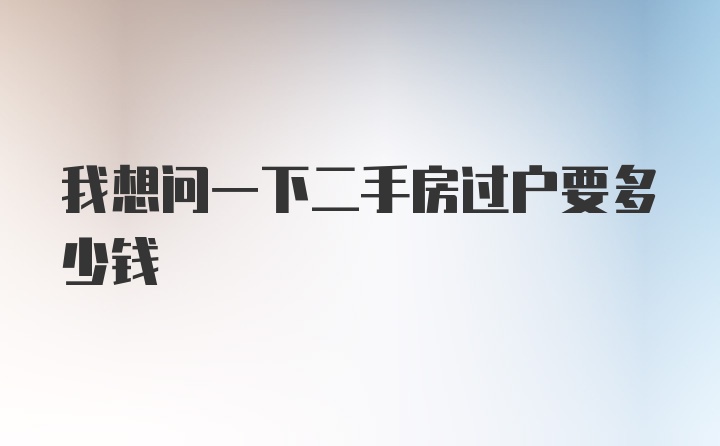 我想问一下二手房过户要多少钱